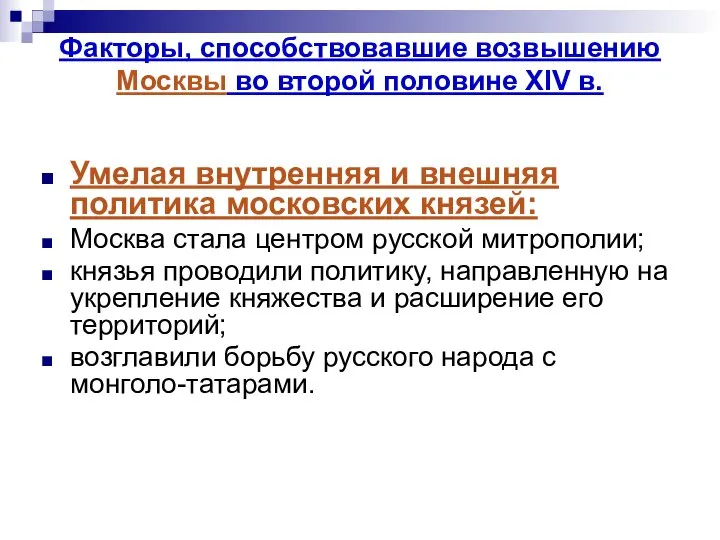 Факторы, способствовавшие возвышению Москвы во второй половине XIV в.

Умелая внутренняя и внешняя политика московских князей:

Москва стала центром русской митрополии;

князья проводили политику, направленную на укрепление княжества и расширение его территорий;

возглавили борьбу русского народа с монголо-татарами.